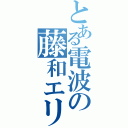 とある電波の藤和エリ